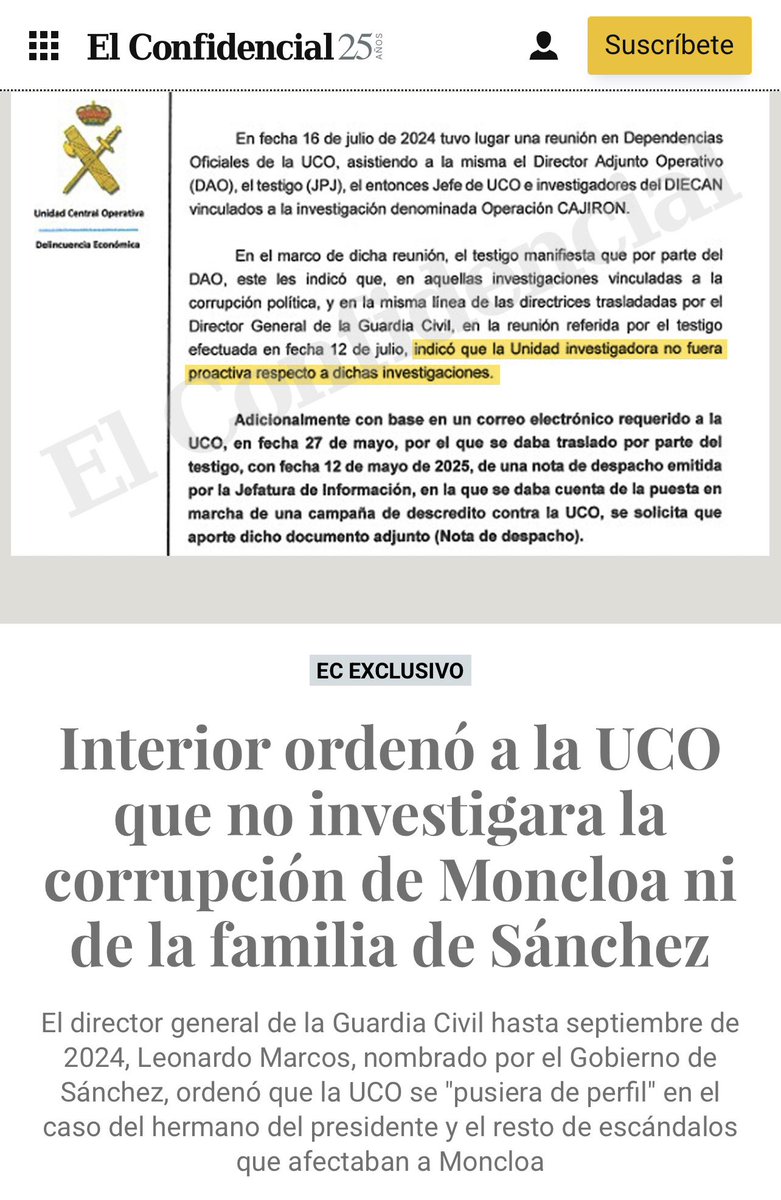 El Confidencial 25 AÑOS

Suscríbete

Unidad Central Operativa

Delincuencia Económica

En fecha 16 de julio de 2024 tuvo lugar una reunión en Dependencias Oficiales de la UCO, asistiendo a la misma el Director Adjunto Operativo (DAO), el testigo (JPJ), el entonces Jefe de UCO e investigadores del DIECAN vinculados a la investigación denominada Operación CAJIRON.

En el marco de dicha reunión, el testigo manifiesta que por parte del DAO, este les indicó que, en aquellas investigaciones vinculadas a la corrupción política, y en la misma línea de las directrices trasladadas por el Director General de la Guardia Civil, en la reunión referida por el testigo efectuada en fecha 12 de julio, indicó que la Unidad investigadora no fuera proactiva respecto a dichas investigaciones.

Adicionalmente con base en un correo electrónico requerido a la UCO, en fecha 27 de mayo, por el que se daba traslado por parte del testigo, con fecha 12 de mayo de 2025, de una nota de despacho emitida por la Jefatura de Información, en la que se daba cuenta de la puesta en marcha de una campaña de descredito contra la UCO, se solicita que aporte dicho documento adjunto (Nota de despacho).

El Confidencial

EC EXCLUSIVO

Interior ordenó a la UCO que no investigara la corrupción de Moncloa ni de la familia de Sánchez

El director general de la Guardia Civil hasta septiembre de 2024, Leonardo Marcos, nombrado por el Gobierno de Sánchez, ordenó que la UCO se "pusiera de perfil" en el caso del hermano del presidente y el resto de escándalos que afectaban a Moncloa